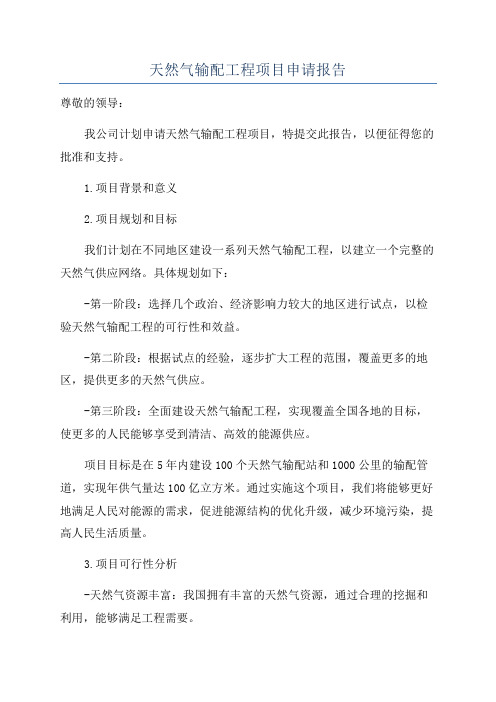 天然气输配工程项目申请报告

尊敬的领导：

我公司计划申请天然气输配工程项目，特提交此报告，以便征得您的批准和支持。

1.项目背景和意义

2.项目规划和目标

我们计划在不同地区建设一系列天然气输配工程，以建立一个完整的天然气供应网络。具体规划如下：

-第一阶段：选择几个政治、经济影响力较大的地区进行试点，以检验天然气输配工程的可行性和效益。

-第二阶段：根据试点的经验，逐步扩大工程的范围，覆盖更多的地区，提供更多的天然气供应。

-第三阶段：全面建设天然气输配工程，实现覆盖全国各地的目标，使更多的人民能够享受到清洁、高效的能源供应。

项目目标是在5年内建设100个天然气输配站和1000公里的输配管道，实现年供气量达100亿立方米。通过实施这个项目，我们将能够更好地满足人民对能源的需求，促进能源结构的优化升级，减少环境污染，提高人民生活质量。

3.项目可行性分析

-天然气资源丰富：我国拥有丰富的天然气资源，通过合理的挖掘和利用，能够满足工程需要。